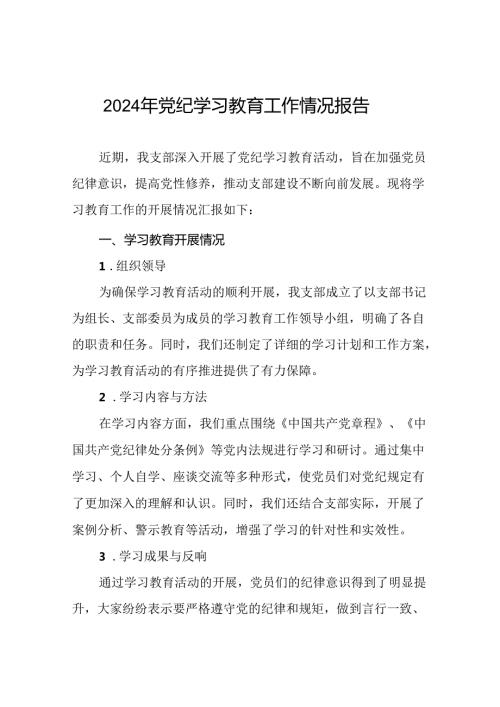 2024年党纪学习教育工作情况报告

近期，我支部深入开展了党纪学习教育活动，旨在加强党员纪律意识，提高党性修养，推动支部建设不断向前发展。现将学习教育工作的开展情况汇报如下：

一、学习教育开展情况

1．组织领导

为确保学习教育活动的顺利开展，我支部成立了以支部书记为组长、支部委员为成员的学习教育工作领导小组，明确了各自的职责和任务。同时，我们还制定了详细的学习计划和工作方案，为学习教育活动的有序推进提供了有力保障。

2．学习内容与方法

在学习内容方面，我们重点围绕《中国共产党章程》、《中国共产党纪律处分条例》等党内法规进行学习和研讨。通过集中学习、个人自学、座谈交流等多种形式，使党员们对党纪规定有了更加深入的理解和认识。同时，我们还结合支部实际，开展了案例分析、警示教育等活动，增强了学习的针对性和实效性。

3．学习成果与反响

通过学习教育活动的开展，党员们的纪律意识得到了明显提升，大家纷纷表示要严格遵守党的纪律和规矩，做到言行一致、